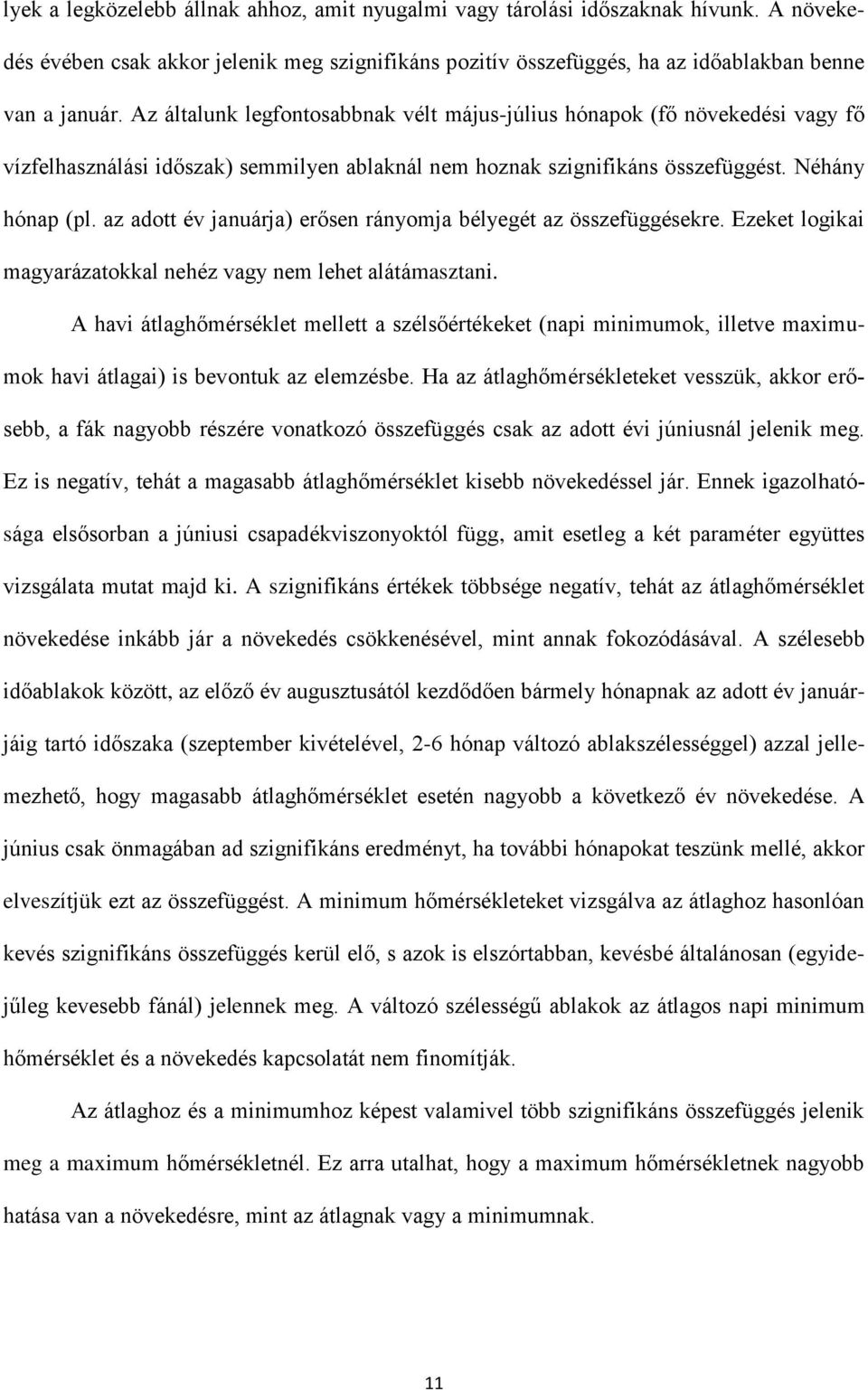 lyek a legközelebb állnak ahhoz, amit nyugalmi vagy tárolási időszaknak hívunk. A növekedés évében csak akkor jelenik meg szignifikáns pozitív összefüggés, ha az időablakban benne van a január. Az általunk legfontosabbnak vélt május-július hónapok (fő növekedési vagy fő vízfelhasználási időszak) semmilyen ablaknál nem hoznak szignifikáns összefüggést. Néhány hónap (pl. az adott év januárja) erősen rányomja bélyegét az összefüggésekre. Ezeket logikai magyarázatokkal nehéz vagy nem lehet alátámasztani.

A havi átlaghőmérséklet mellett a szélsőértékeket (napi minimumok, illetve maximumok havi átlagai) is bevontuk az elemzésbe. Ha az átlaghőmérsékleteket vesszük, akkor erősebb, a fák nagyobb részére vonatkozó összefüggés csak az adott évi júniusnál jelenik meg. Ez is negatív, tehát a magasabb átlaghőmérséklet kisebb növekedéssel jár. Ennek igazolhatósága elsősorban a júniusi csapadékviszonyoktól függ, amit esetleg a két paraméter együttes vizsgálata mutat majd ki. A szignifikáns értékek többsége negatív, tehát az átlaghőmérséklet növekedése inkább jár a növekedés csökkenésével, mint annak fokozódásával. A szélesebb időablakok között, az előző év augusztusától kezdődően bármely hónapnak az adott év januárjáig tartó időszaka (szeptember kivételével, 2-6 hónap változó ablakszélességgel) azzal jellemezhető, hogy magasabb átlaghőmérséklet esetén nagyobb a következő év növekedése. A június csak önmagában ad szignifikáns eredményt, ha további hónapokat teszünk mellé, akkor elveszítjük ezt az összefüggést. A minimum hőmérsékleteket vizsgálva az átlaghoz hasonlóan kevés szignifikáns összefüggés kerül elő, s azok is elszórtabban, kevésbé általánosan (egyidejűleg kevesebb fánál) jelennek meg. A változó szélességű ablakok az átlagos napi minimum hőmérséklet és a növekedés kapcsolatát nem finomítják.

Az átlaghoz és a minimumhoz képest valamivel több szignifikáns összefüggés jelenik meg a maximum hőmérsékletnél. Ez arra utalhat, hogy a maximum hőmérsékletnek nagyobb hatása van a növekedésre, mint az átlagnak vagy a minimumnak.

11